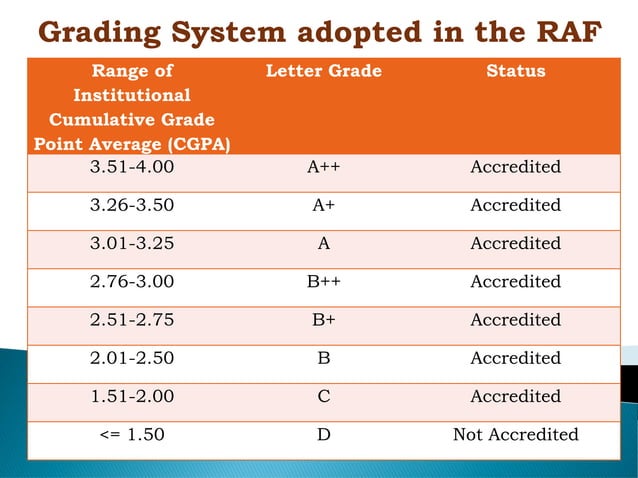 Grading System adopted in the RAF

| Range of Institutional Cumulative Grade Point Average (CGPA) | Letter Grade | Status |
|---|---|---|
| 3.51-4.00 | A++ | Accredited |
| 3.26-3.50 | A+ | Accredited |
| 3.01-3.25 | A | Accredited |
| 2.76-3.00 | B++ | Accredited |
| 2.51-2.75 | B+ | Accredited |
| 2.01-2.50 | B | Accredited |
| 1.51-2.00 | C | Accredited |
| <= 1.50 | D | Not Accredited |